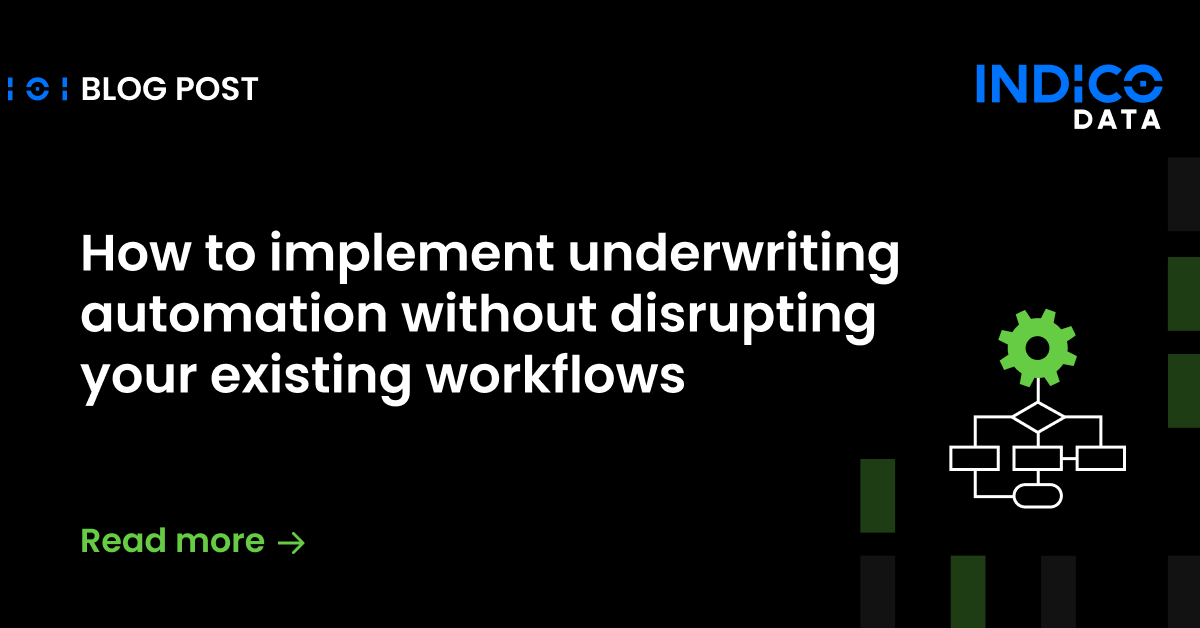 BLOG POST

INDICO DATA

How to implement underwriting automation without disrupting your existing workflows

Read more →